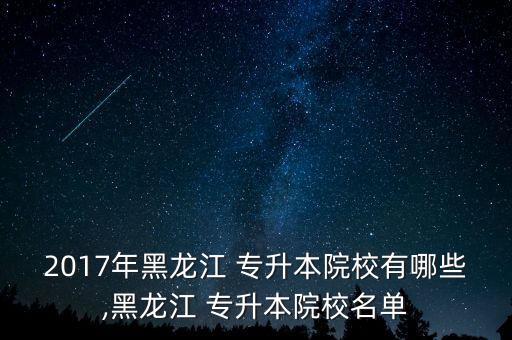 2017年黑龙江 专升本院校有哪些,黑龙江 专升本院校名单